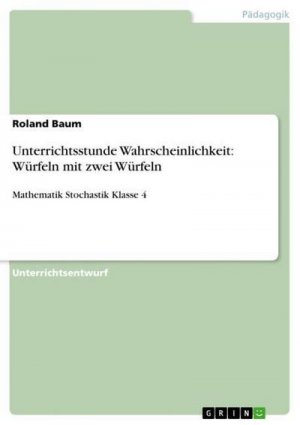 Pädagogik

Roland Baum

Unterrichtsstunde Wahrscheinlichkeit: Würfeln mit zwei Würfeln

Mathematik Stochastik Klasse 4

Unterrichtsentwurf

GRIN